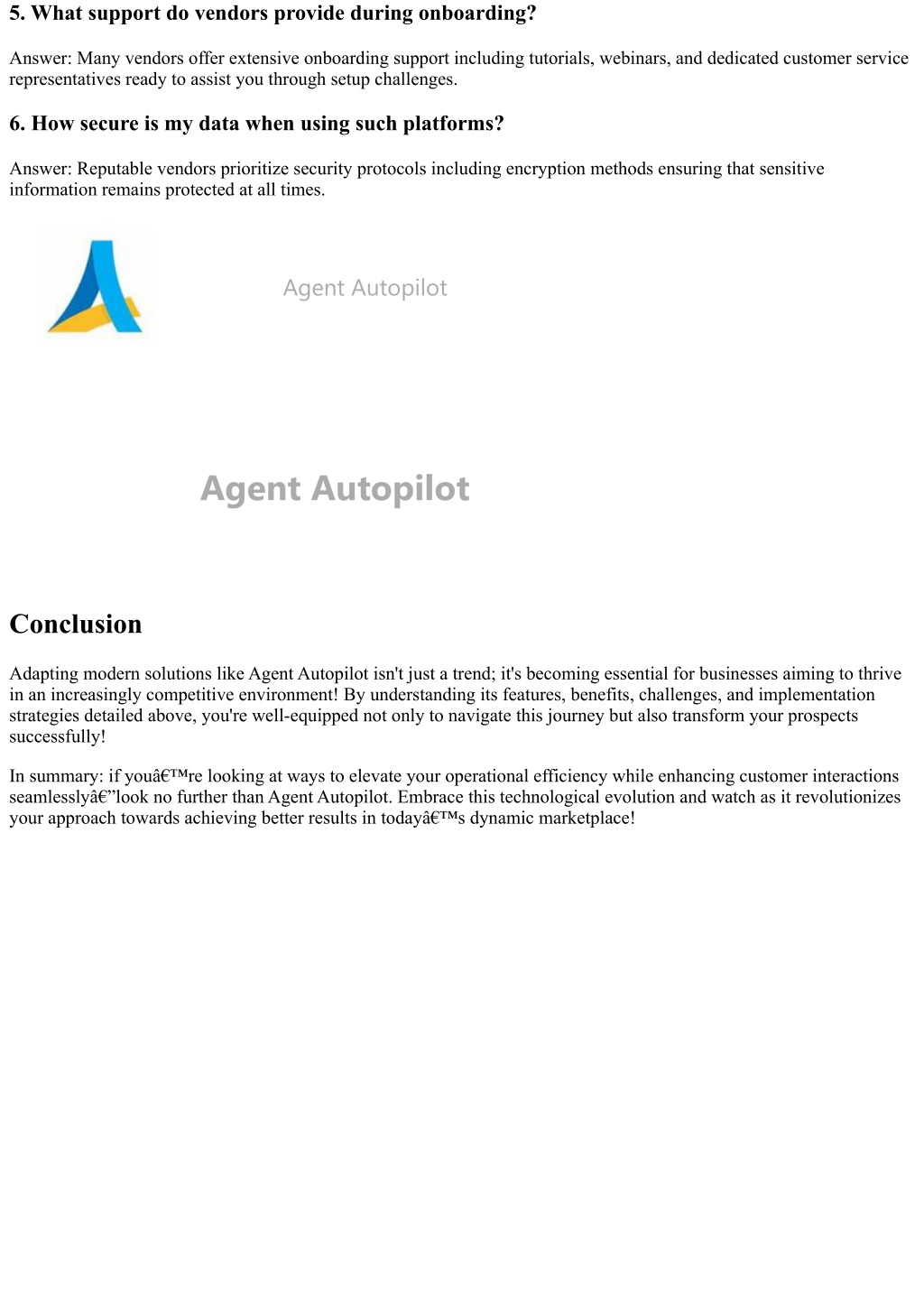 5. What support do vendors provide during onboarding?

Answer: Many vendors offer extensive onboarding support including tutorials, webinars, and dedicated customer service representatives ready to assist you through setup challenges.

6. How secure is my data when using such platforms?

Answer: Reputable vendors prioritize security protocols including encryption methods ensuring that sensitive information remains protected at all times.

Agent Autopilot

Agent Autopilot

Conclusion

Adapting modern solutions like Agent Autopilot isn't just a trend; it's becoming essential for businesses aiming to thrive in an increasingly competitive environment! By understanding its features, benefits, challenges, and implementation strategies detailed above, you're well-equipped not only to navigate this journey but also transform your prospects successfully!

In summary: if youâ€™re looking at ways to elevate your operational efficiency while enhancing customer interactions seamlesslyâ€”look no further than Agent Autopilot. Embrace this technological evolution and watch as it revolutionizes your approach towards achieving better results in todayâ€™s dynamic marketplace!